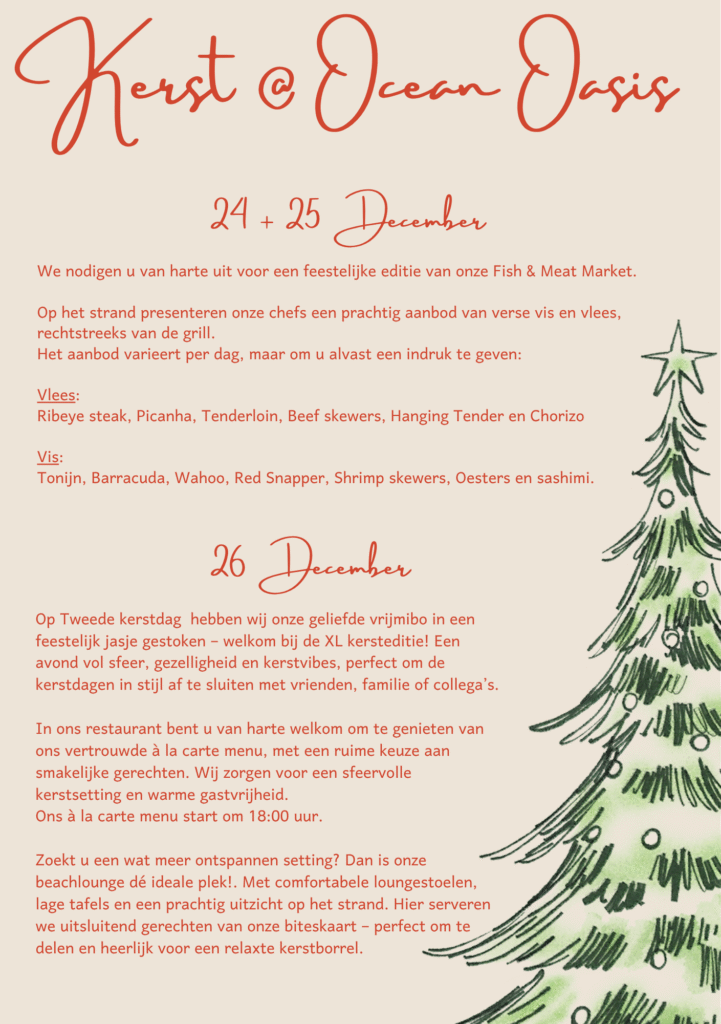 Kerst @ Ocean Oasis

24 + 25 December

We nodigen u van harte uit voor een feestelijke editie van onze Fish & Meat Market.

Op het strand presenteren onze chefs een prachtig aanbod van verse vis en vlees, rechtstreeks van de grill.
Het aanbod varieert per dag, maar om u alvast een indruk te geven:

Vlees:
Ribeye steak, Picanha, Tenderloin, Beef skewers, Hanging Tender en Chorizo

Vis:
Tonijn, Barracuda, Wahoo, Red Snapper, Shrimp skewers, Oesters en sashimi.

26 December

Op Tweede kerstdag hebben wij onze geliefde vrijmibo in een feestelijk jasje gestoken – welkom bij de XL kersteditie! Een avond vol sfeer, gezelligheid en kerstvibes, perfect om de kerstdagen in stijl af te sluiten met vrienden, familie of collega's.

In ons restaurant bent u van harte welkom om te genieten van ons vertrouwde à la carte menu, met een ruime keuze aan smakelijke gerechten. Wij zorgen voor een sfeervolle kerstsetting en warme gastvrijheid.
Ons à la carte menu start om 18:00 uur.

Zoekt u een wat meer ontspannen setting? Dan is onze beachlounge dé ideale plek!. Met comfortabele loungestoelen, lage tafels en een prachtig uitzicht op het strand. Hier serveren we uitsluitend gerechten van onze biteskaart – perfect om te delen en heerlijk voor een relaxte kerstborrel.